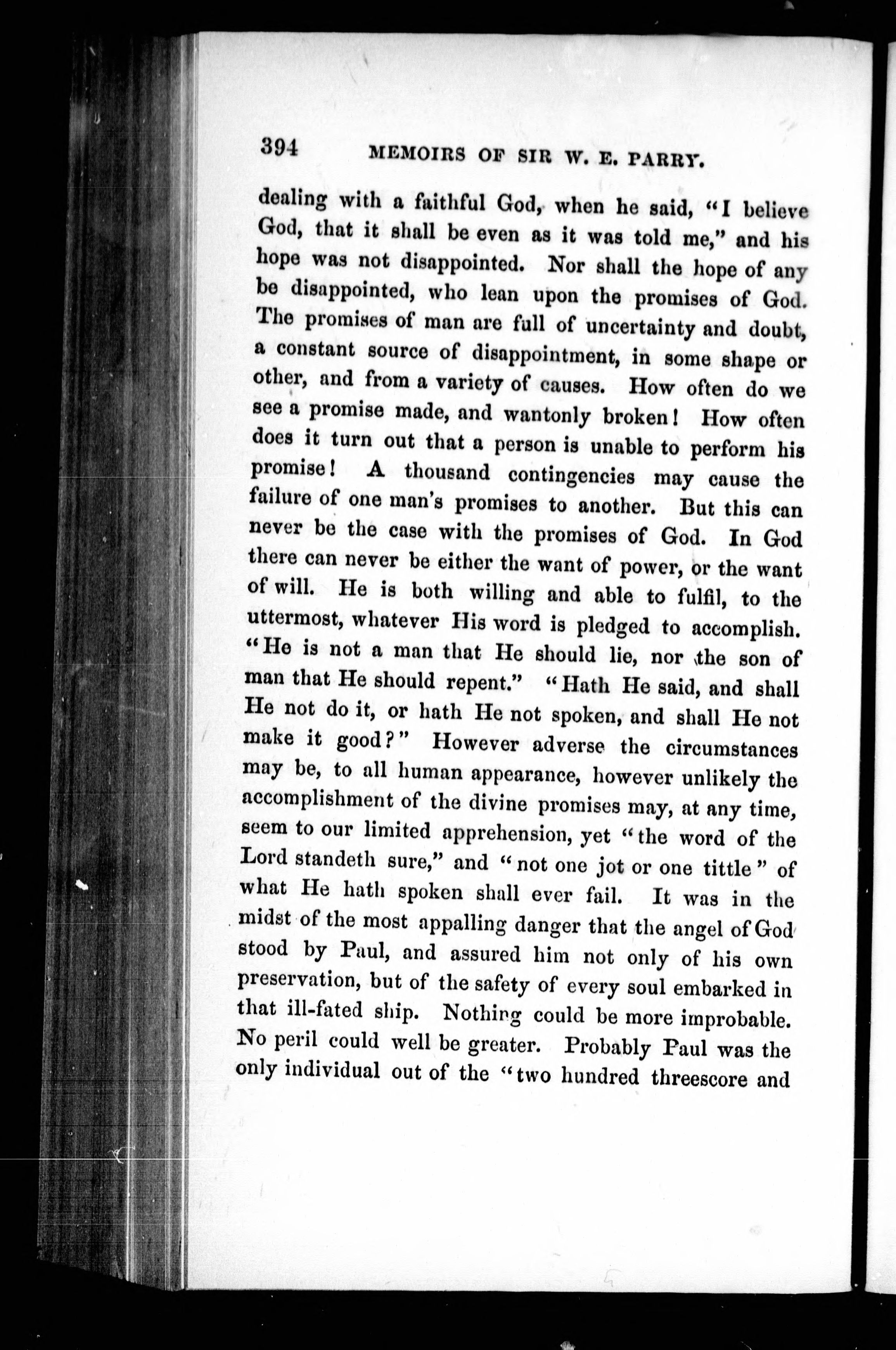 394 MEMOIRS OF SIR W. E. PARRY.

dealing with a faithful God, when he said, "I believe God, that it shall be even as it was told me," and his hope was not disappointed. Nor shall the hope of any be disappointed, who lean upon the promises of God. The promises of man are full of uncertainty and doubt, a constant source of disappointment, in some shape or other, and from a variety of causes. How often do we see a promise made, and wantonly broken! How often does it turn out that a person is unable to perform his promise! A thousand contingencies may cause the failure of one man's promises to another. But this can never be the case with the promises of God. In God there can never be either the want of power, or the want of will. He is both willing and able to fulfil, to the uttermost, whatever His word is pledged to accomplish. "He is not a man that He should lie, nor the son of man that He should repent." "Hath He said, and shall He not do it, or hath He not spoken, and shall He not make it good?" However adverse the circumstances may be, to all human appearance, however unlikely the accomplishment of the divine promises may, at any time, seem to our limited apprehension, yet "the word of the Lord standeth sure," and "not one jot or one tittle" of what He hath spoken shall ever fail. It was in the midst of the most appalling danger that the angel of God stood by Paul, and assured him not only of his own preservation, but of the safety of every soul embarked in that ill-fated ship. Nothing could be more improbable. No peril could well be greater. Probably Paul was the only individual out of the "two hundred threescore and